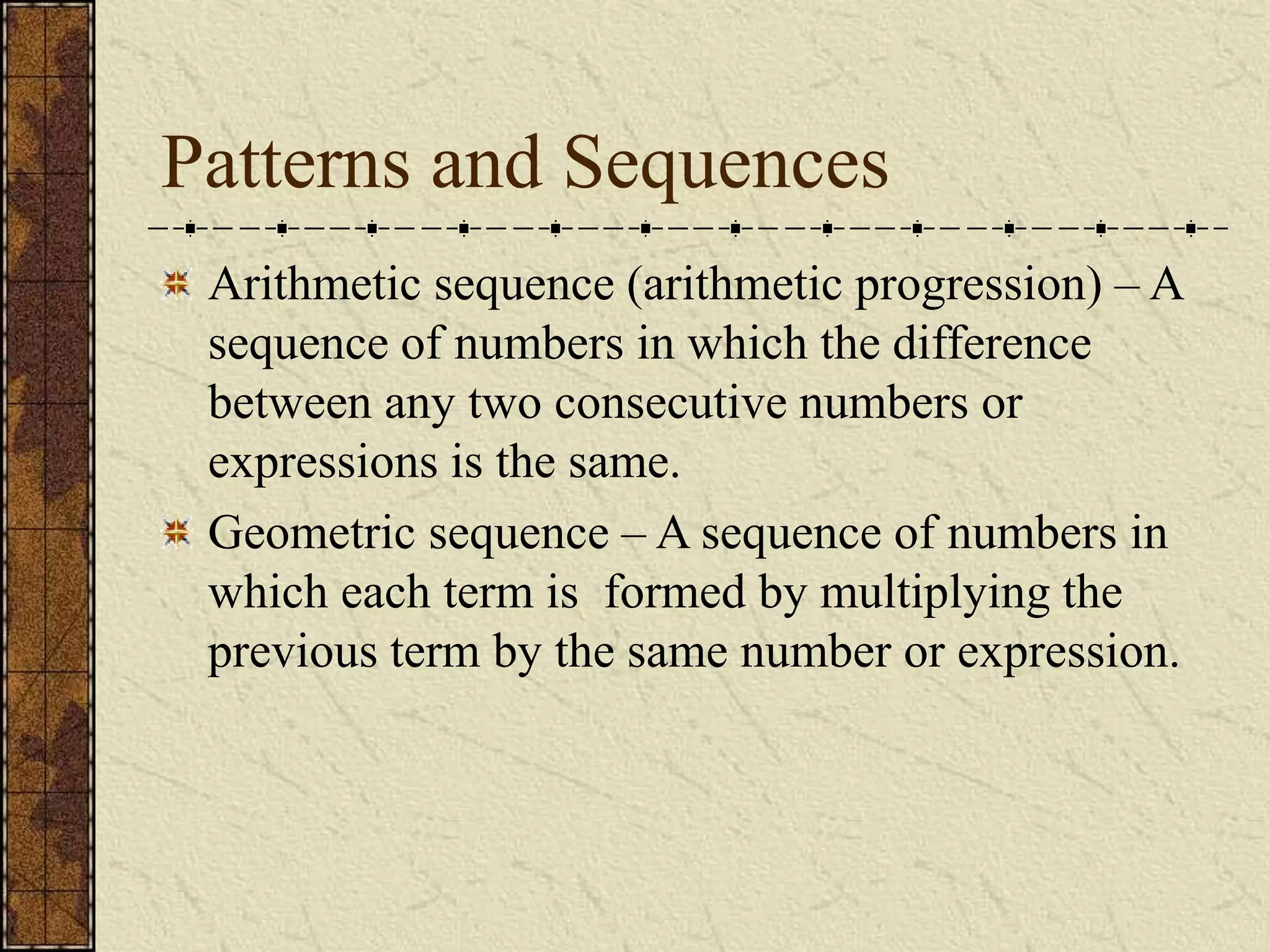 Patterns and Sequences

Arithmetic sequence (arithmetic progression) – A sequence of numbers in which the difference between any two consecutive numbers or expressions is the same.

Geometric sequence – A sequence of numbers in which each term is formed by multiplying the previous term by the same number or expression.